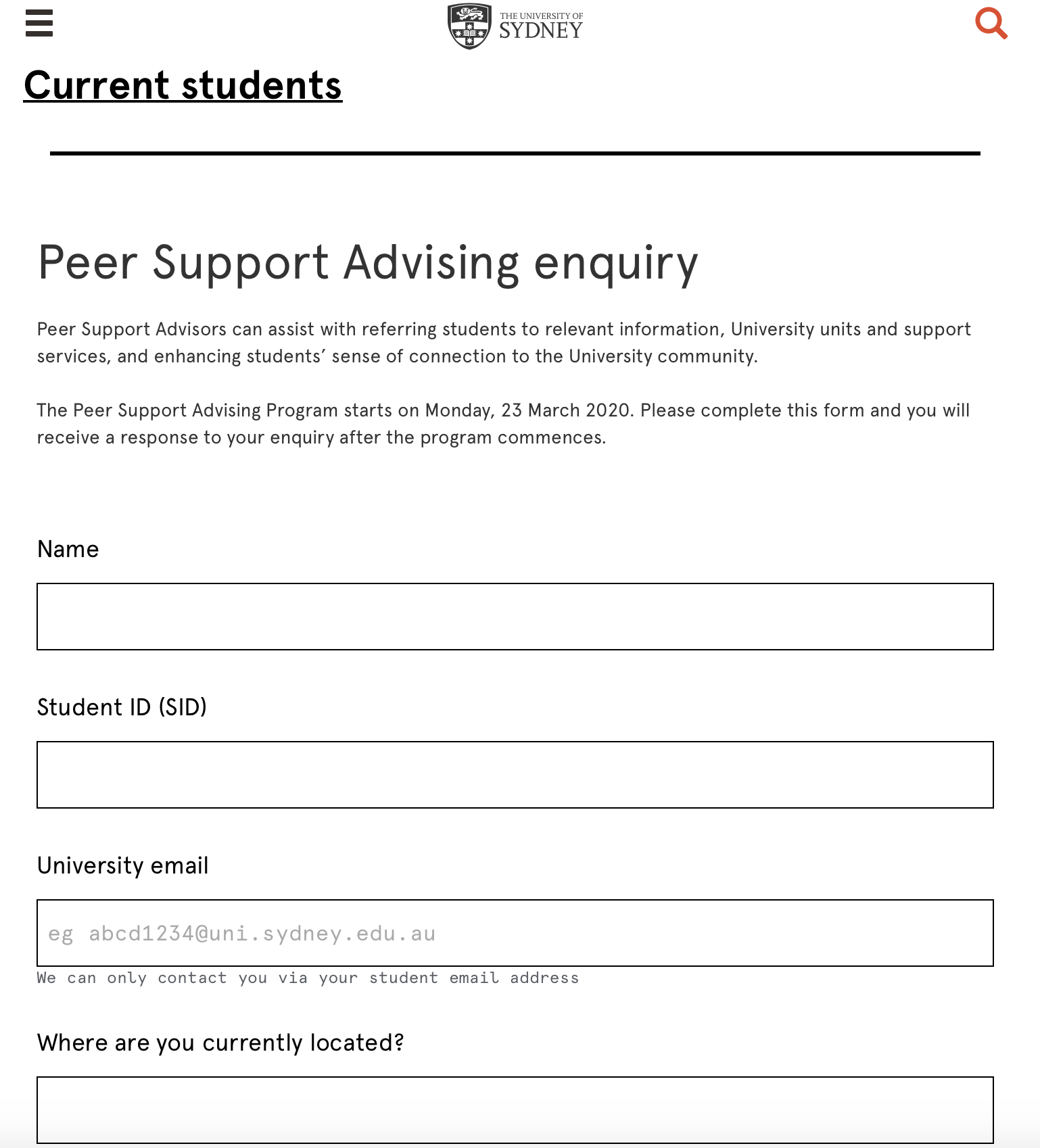 THE UNIVERSITY OF SYDNEY

Current students

Peer Support Advising enquiry

Peer Support Advisors can assist with referring students to relevant information, University units and support services, and enhancing students' sense of connection to the University community.

The Peer Support Advising Program starts on Monday, 23 March 2020. Please complete this form and you will receive a response to your enquiry after the program commences.

Name

Student ID (SID)

University email

eg abcd1234@uni.sydney.edu.au

We can only contact you via your student email address

Where are you currently located?